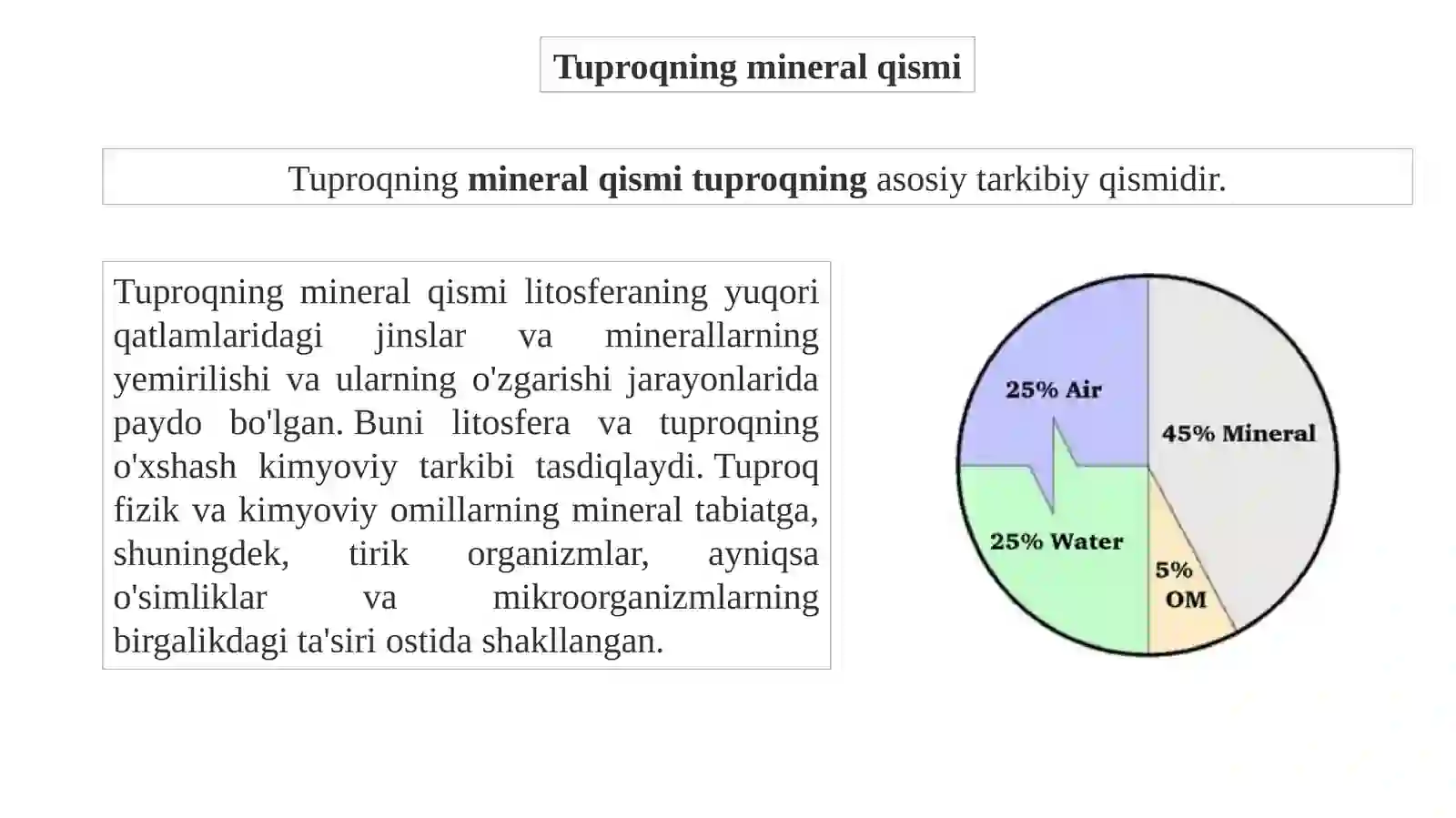 Tuproqning mineral qismi

Tuproqning mineral qismi tuproqning asosiy tarkibiy qismidir.

Tuproqning mineral qismi litosferaning yuqori qatlamlaridagi jinslar va minerallarning yemirilishi va ularning o'zgarishi jarayonlarida paydo bo'lgan. Buni litosfera va tuproqning o'xshash kimyoviy tarkibi tasdiqlaydi. Tuproq fizik va kimyoviy omillarning mineral tabiatga, shuningdek, tirik organizmlar, ayniqsa o'simliklar va mikroorganizmlarning birgalikdagi ta'siri ostida shakllangan.

25% Air
45% Mineral
25% Water
5% OM